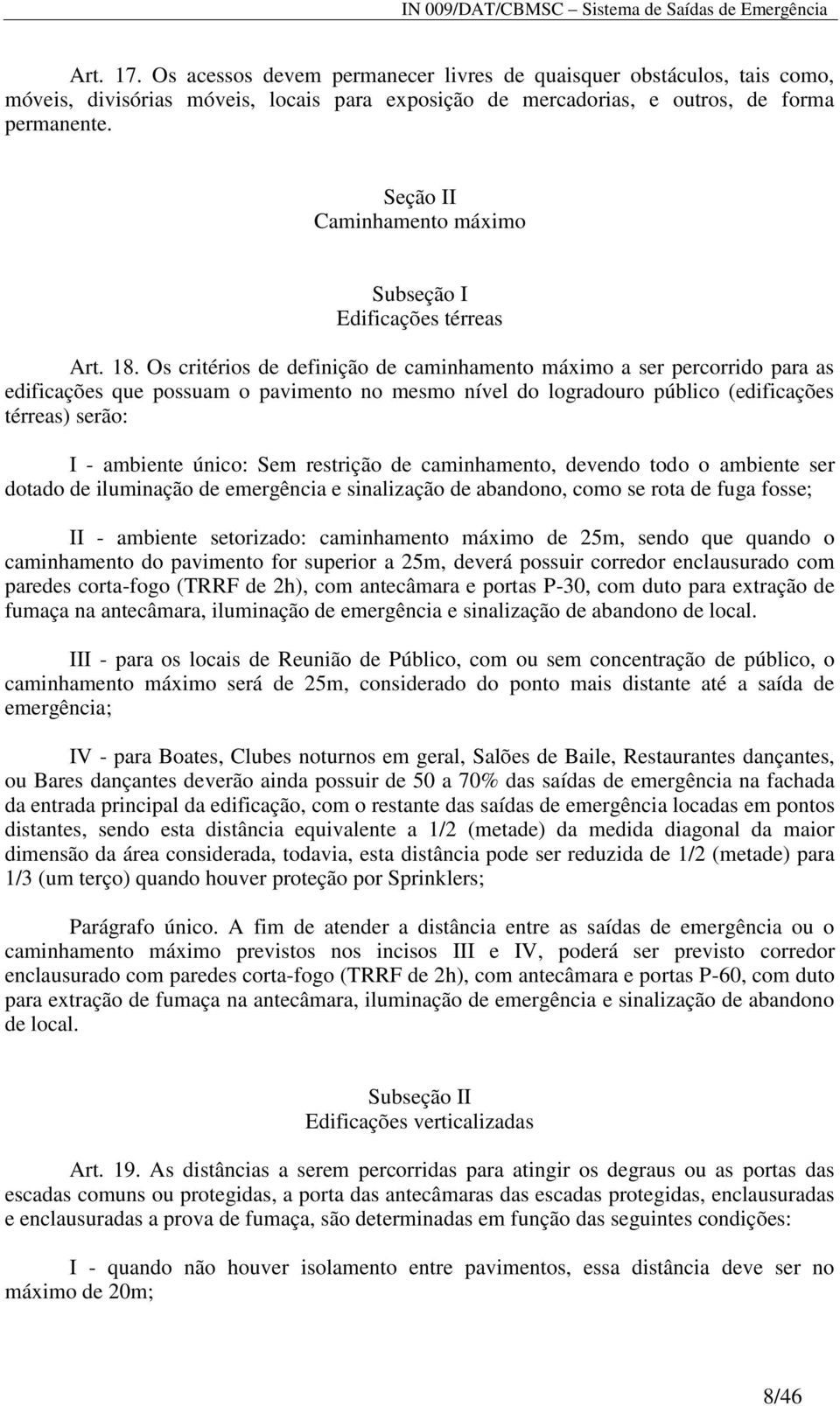 IN 009/DAT/CBMSC – Sistema de Saídas de Emergência

Art. 17. Os acessos devem permanecer livres de quaisquer obstáculos, tais como, móveis, divisórias móveis, locais para exposição de mercadorias, e outros, de forma permanente.

Seção II
Caminhamento máximo

Subseção I
Edificações térreas

Art. 18. Os critérios de definição de caminhamento máximo a ser percorrido para as edificações que possuam o pavimento no mesmo nível do logradouro público (edificações térreas) serão:

I - ambiente único: Sem restrição de caminhamento, devendo todo o ambiente ser dotado de iluminação de emergência e sinalização de abandono, como se rota de fuga fosse;

II - ambiente setorizado: caminhamento máximo de 25m, sendo que quando o caminhamento do pavimento for superior a 25m, deverá possuir corredor enclausurado com paredes corta-fogo (TRRF de 2h), com antecâmara e portas P-30, com duto para extração de fumaça na antecâmara, iluminação de emergência e sinalização de abandono de local.

III - para os locais de Reunião de Público, com ou sem concentração de público, o caminhamento máximo será de 25m, considerado do ponto mais distante até a saída de emergência;

IV - para Boates, Clubes noturnos em geral, Salões de Baile, Restaurantes dançantes, ou Bares dançantes deverão ainda possuir de 50 a 70% das saídas de emergência na fachada da entrada principal da edificação, com o restante das saídas de emergência locadas em pontos distantes, sendo esta distância equivalente a 1/2 (metade) da medida diagonal da maior dimensão da área considerada, todavia, esta distância pode ser reduzida de 1/2 (metade) para 1/3 (um terço) quando houver proteção por Sprinklers;

Parágrafo único. A fim de atender a distância entre as saídas de emergência ou o caminhamento máximo previstos nos incisos III e IV, poderá ser previsto corredor enclausurado com paredes corta-fogo (TRRF de 2h), com antecâmara e portas P-60, com duto para extração de fumaça na antecâmara, iluminação de emergência e sinalização de abandono de local.

Subseção II
Edificações verticalizadas

Art. 19. As distâncias a serem percorridas para atingir os degraus ou as portas das escadas comuns ou protegidas, a porta das antecâmaras das escadas protegidas, enclausuradas e enclausuradas a prova de fumaça, são determinadas em função das seguintes condições:

I - quando não houver isolamento entre pavimentos, essa distância deve ser no máximo de 20m;

8/46